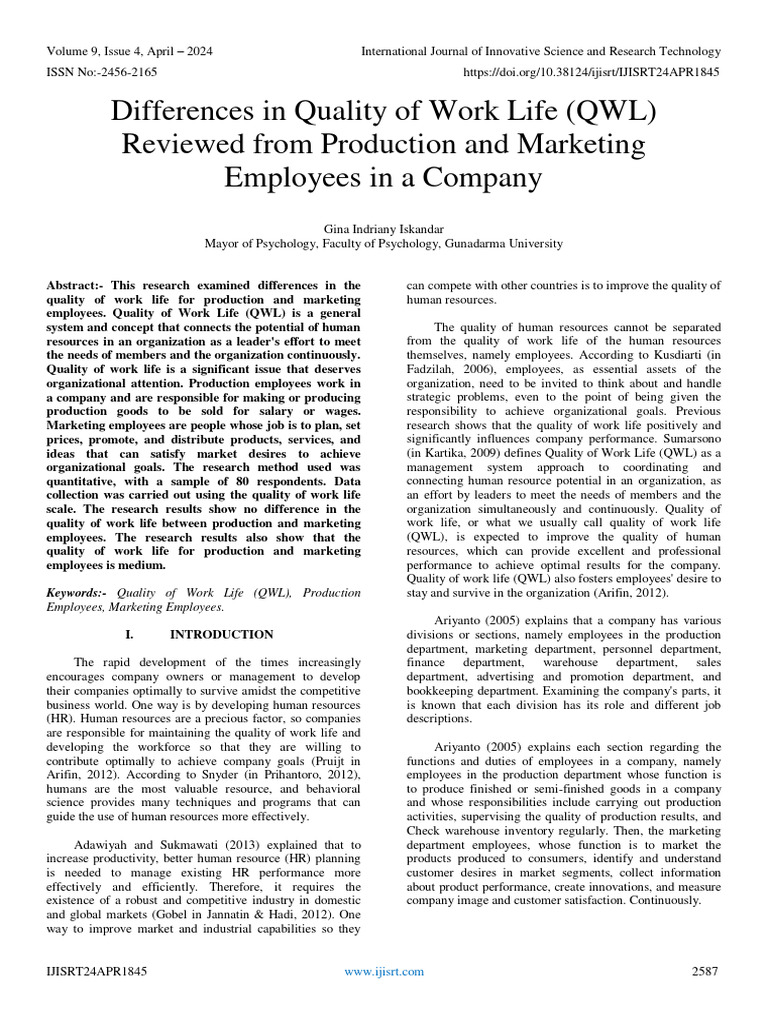 Volume 9, Issue 4, April – 2024
International Journal of Innovative Science and Research Technology
ISSN No:-2456-2165
https://doi.org/10.38124/ijisrt/IJISRT24APR1845

Differences in Quality of Work Life (QWL) Reviewed from Production and Marketing Employees in a Company

Gina Indriany Iskandar
Mayor of Psychology, Faculty of Psychology, Gunadarma University

Abstract:- This research examined differences in the quality of work life for production and marketing employees. Quality of Work Life (QWL) is a general system and concept that connects the potential of human resources in an organization as a leader's effort to meet the needs of members and the organization continuously. Quality of work life is a significant issue that deserves organizational attention. Production employees work in a company and are responsible for making or producing production goods to be sold for salary or wages. Marketing employees are people whose job is to plan, set prices, promote, and distribute products, services, and ideas that can satisfy market desires to achieve organizational goals. The research method used was quantitative, with a sample of 80 respondents. Data collection was carried out using the quality of work life scale. The research results show no difference in the quality of work life between production and marketing employees. The research results also show that the quality of work life for production and marketing employees is medium.

Keywords:- Quality of Work Life (QWL), Production Employees, Marketing Employees.

I. INTRODUCTION

The rapid development of the times increasingly encourages company owners or management to develop their companies optimally to survive amidst the competitive business world. One way is by developing human resources (HR). Human resources are a precious factor, so companies are responsible for maintaining the quality of work life and developing the workforce so that they are willing to contribute optimally to achieve company goals (Pruijt in Arifin, 2012). According to Snyder (in Prihantoro, 2012), humans are the most valuable resource, and behavioral science provides many techniques and programs that can guide the use of human resources more effectively.

Adawiyah and Sukmawati (2013) explained that to increase productivity, better human resource (HR) planning is needed to manage existing HR performance more effectively and efficiently. Therefore, it requires the existence of a robust and competitive industry in domestic and global markets (Gobel in Jannatin & Hadi, 2012). One way to improve market and industrial capabilities so they can compete with other countries is to improve the quality of human resources.

The quality of human resources cannot be separated from the quality of work life of the human resources themselves, namely employees. According to Kusdiarti (in Fadzilah, 2006), employees, as essential assets of the organization, need to be invited to think about and handle strategic problems, even to the point of being given the responsibility to achieve organizational goals. Previous research shows that the quality of work life positively and significantly influences company performance. Sumarsono (in Kartika, 2009) defines Quality of Work Life (QWL) as a management system approach to coordinating and connecting human resource potential in an organization, as an effort by leaders to meet the needs of members and the organization simultaneously and continuously. Quality of work life, or what we usually call quality of work life (QWL), is expected to improve the quality of human resources, which can provide excellent and professional performance to achieve optimal results for the company. Quality of work life (QWL) also fosters employees' desire to stay and survive in the organization (Arifin, 2012).

Ariyanto (2005) explains that a company has various divisions or sections, namely employees in the production department, marketing department, personnel department, finance department, warehouse department, sales department, advertising and promotion department, and bookkeeping department. Examining the company's parts, it is known that each division has its role and different job descriptions.

Ariyanto (2005) explains each section regarding the functions and duties of employees in a company, namely employees in the production department whose function is to produce finished or semi-finished goods in a company and whose responsibilities include carrying out production activities, supervising the quality of production results, and Check warehouse inventory regularly. Then, the marketing department employees, whose function is to market the products produced to consumers, identify and understand customer desires in market segments, collect information about product performance, create innovations, and measure company image and customer satisfaction. Continuously.

IJISRT24APR1845
www.ijisrt.com
2587